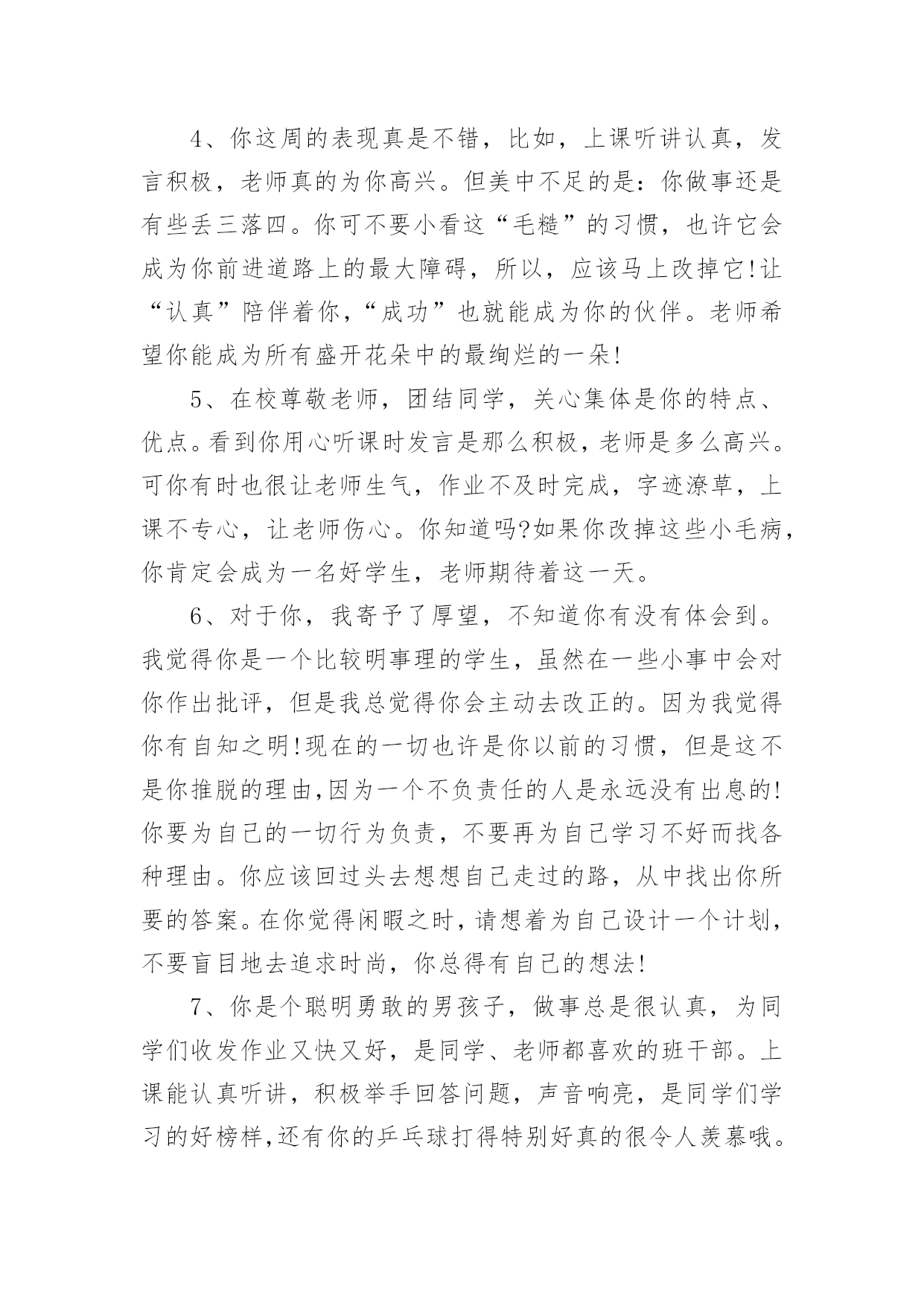 4、你这周的表现真是不错，比如，上课听讲认真，发言积极，老师真的为你高兴。但美中不足的是：你做事还是有些丢三落四。你可不要小看这“毛糙”的习惯，也许它会成为你前进道路上的最大障碍，所以，应该马上改掉它!让“认真”陪伴着你，“成功”也就能成为你的伙伴。老师希望你能成为所有盛开花朵中的最绚烂的一朵!

5、在校尊敬老师，团结同学，关心集体是你的特点、优点。看到你用心听课时发言是那么积极，老师是多么高兴。可你有时也很让老师生气，作业不及时完成，字迹潦草，上课不专心，让老师伤心。你知道吗?如果你改掉这些小毛病，你肯定会成为一名好学生，老师期待着这一天。

6、对于你，我寄予了厚望，不知道你有没有体会到。我觉得你是一个比较明事理的学生，虽然在一些小事中会对你作出批评，但是我总觉得你会主动去改正的。因为我觉得你有自知之明!现在的一切也许是你以前的习惯，但是这不是你推脱的理由,因为一个不负责任的人是永远没有出息的!你要为自己的一切行为负责，不要再为自己学习不好而找各种理由。你应该回过头去想想自己走过的路，从中找出你所要的答案。在你觉得闲暇之时，请想着为自己设计一个计划，不要盲目地去追求时尚，你总得有自己的想法!

7、你是个聪明勇敢的男孩子，做事总是很认真，为同学们收发作业又快又好，是同学、老师都喜欢的班干部。上课能认真听讲，积极举手回答问题，声音响亮，是同学们学习的好榜样,还有你的乒乓球打得特别好真的很令人羡慕哦。